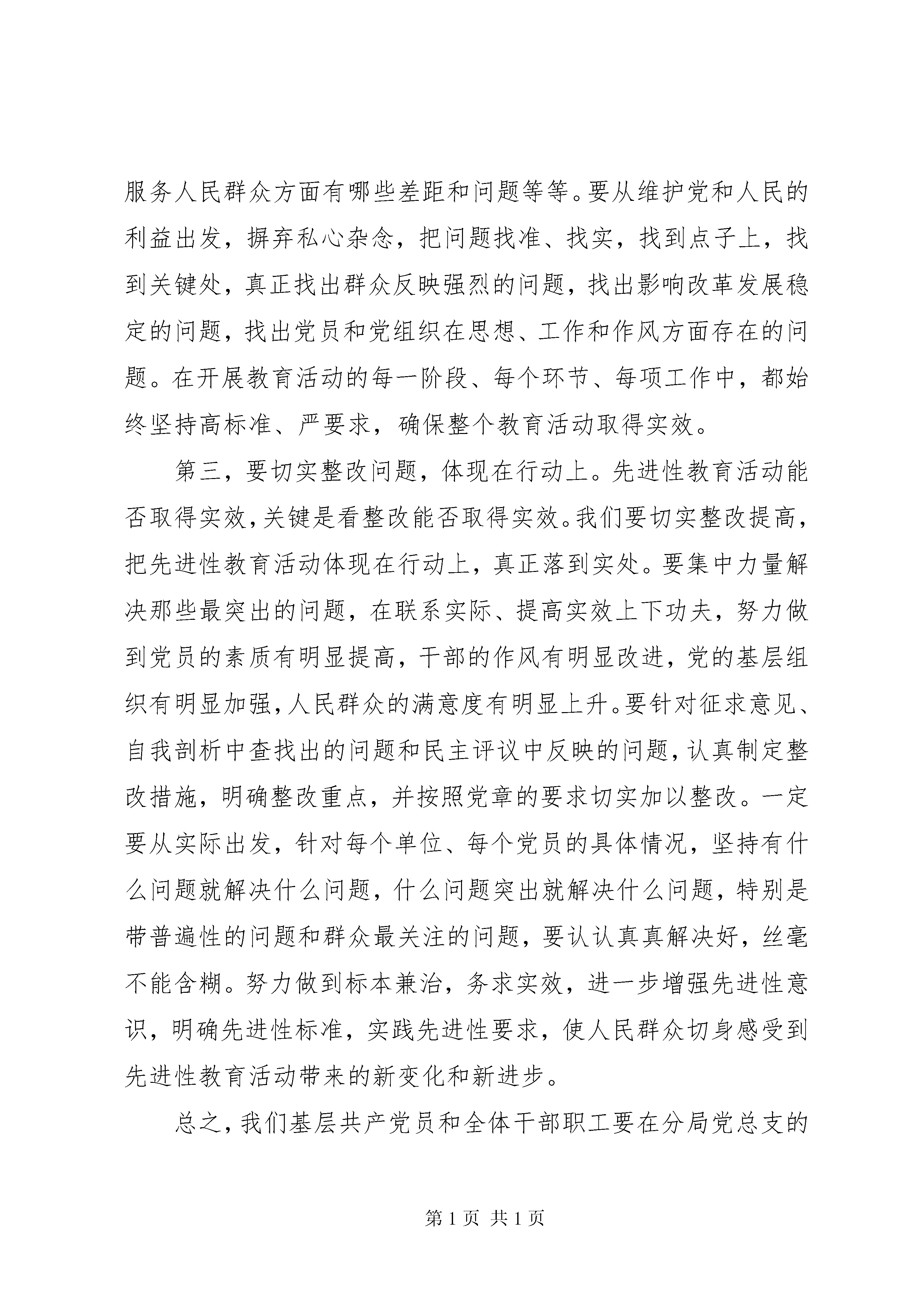 服务人民群众方面有哪些差距和问题等等。要从维护党和人民的利益出发，摒弃私心杂念，把问题找准、找实，找到点子上，找到关键处，真正找出群众反映强烈的问题，找出影响改革发展稳定的问题，找出党员和党组织在思想、工作和作风方面存在的问题。在开展教育活动的每一阶段、每个环节、每项工作中，都始终坚持高标准、严要求，确保整个教育活动取得实效。

第三，要切实整改问题，体现在行动上。先进性教育活动能否取得实效，关键是看整改能否取得实效。我们要切实整改提高，把先进性教育活动体现在行动上，真正落到实处。要集中力量解决那些最突出的问题，在联系实际、提高实效上下功夫，努力做到党员的素质有明显提高，干部的作风有明显改进，党的基层组织有明显加强，人民群众的满意度有明显上升。要针对征求意见、自我剖析中查找出的问题和民主评议中反映的问题，认真制定整改措施，明确整改重点，并按照党章的要求切实加以整改。一定要从实际出发，针对每个单位、每个党员的具体情况，坚持有什么问题就解决什么问题，什么问题突出就解决什么问题，特别是带普遍性的问题和群众最关注的问题，要认认真真解决好，丝毫不能含糊。努力做到标本兼治，务求实效，进一步增强先进性意识，明确先进性标准，实践先进性要求，使人民群众切身感受到先进性教育活动带来的新变化和新进步。

总之，我们基层共产党员和全体干部职工要在分局党总支的

第 1 页 共 1 页